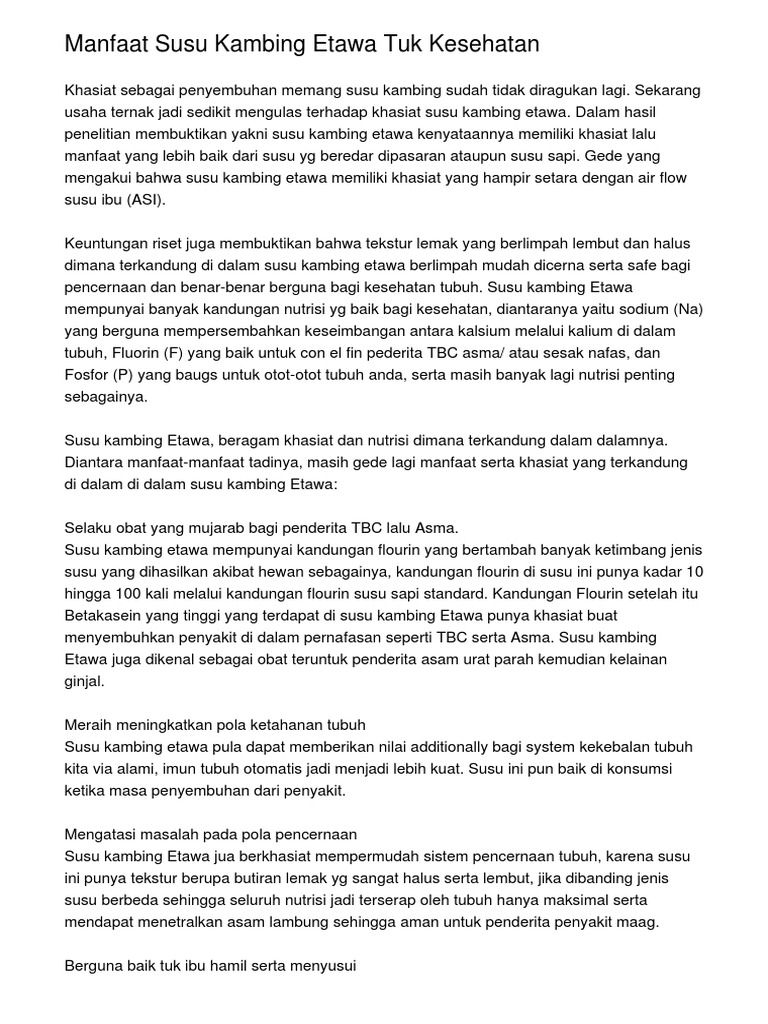 Manfaat Susu Kambing Etawa Tuk Kesehatan

Khasiat sebagai penyembuhan memang susu kambing sudah tidak diragukan lagi. Sekarang usaha ternak jadi sedikit mengulas terhadap khasiat susu kambing etawa. Dalam hasil penelitian membuktikan yakni susu kambing etawa kenyataannya memiliki khasiat lalu manfaat yang lebih baik dari susu yg beredar dipasaran ataupun susu sapi. Gede yang mengakui bahwa susu kambing etawa memiliki khasiat yang hampir setara dengan air flow susu ibu (ASI).

Keuntungan riset juga membuktikan bahwa tekstur lemak yang berlimpah lembut dan halus dimana terkandung di dalam susu kambing etawa berlimpah mudah dicerna serta safe bagi pencernaan dan benar-benar berguna bagi kesehatan tubuh. Susu kambing Etawa mempunyai banyak kandungan nutrisi yg baik bagi kesehatan, diantaranya yaitu sodium (Na) yang berguna mempersembahkan keseimbangan antara kalsium melalui kalium di dalam tubuh, Fluorin (F) yang baik untuk con el fin pederita TBC asma/ atau sesak nafas, dan Fosfor (P) yang baugs untuk otot-otot tubuh anda, serta masih banyak lagi nutrisi penting sebagainya.

Susu kambing Etawa, beragam khasiat dan nutrisi dimana terkandung dalam dalamnya. Diantara manfaat-manfaat tadinya, masih gede lagi manfaat serta khasiat yang terkandung di dalam di dalam susu kambing Etawa:

Selaku obat yang mujarab bagi penderita TBC lalu Asma.
Susu kambing etawa mempunyai kandungan flourin yang bertambah banyak ketimbang jenis susu yang dihasilkan akibat hewan sebagainya, kandungan flourin di susu ini punya kadar 10 hingga 100 kali melalui kandungan flourin susu sapi standard. Kandungan Flourin setelah itu Betakasein yang tinggi yang terdapat di susu kambing Etawa punya khasiat buat menyembuhkan penyakit di dalam pernafasan seperti TBC serta Asma. Susu kambing Etawa juga dikenal sebagai obat teruntuk penderita asam urat parah kemudian kelainan ginjal.

Meraih meningkatkan pola ketahanan tubuh
Susu kambing etawa pula dapat memberikan nilai additionally bagi system kekebalan tubuh kita via alami, imun tubuh otomatis jadi menjadi lebih kuat. Susu ini pun baik di konsumsi ketika masa penyembuhan dari penyakit.

Mengatasi masalah pada pola pencernaan
Susu kambing Etawa jua berkhasiat mempermudah sistem pencernaan tubuh, karena susu ini punya tekstur berupa butiran lemak yg sangat halus serta lembut, jika dibanding jenis susu berbeda sehingga seluruh nutrisi jadi terserap oleh tubuh hanya maksimal serta mendapat menetralkan asam lambung sehingga aman untuk penderita penyakit maag.

Berguna baik tuk ibu hamil serta menyusui